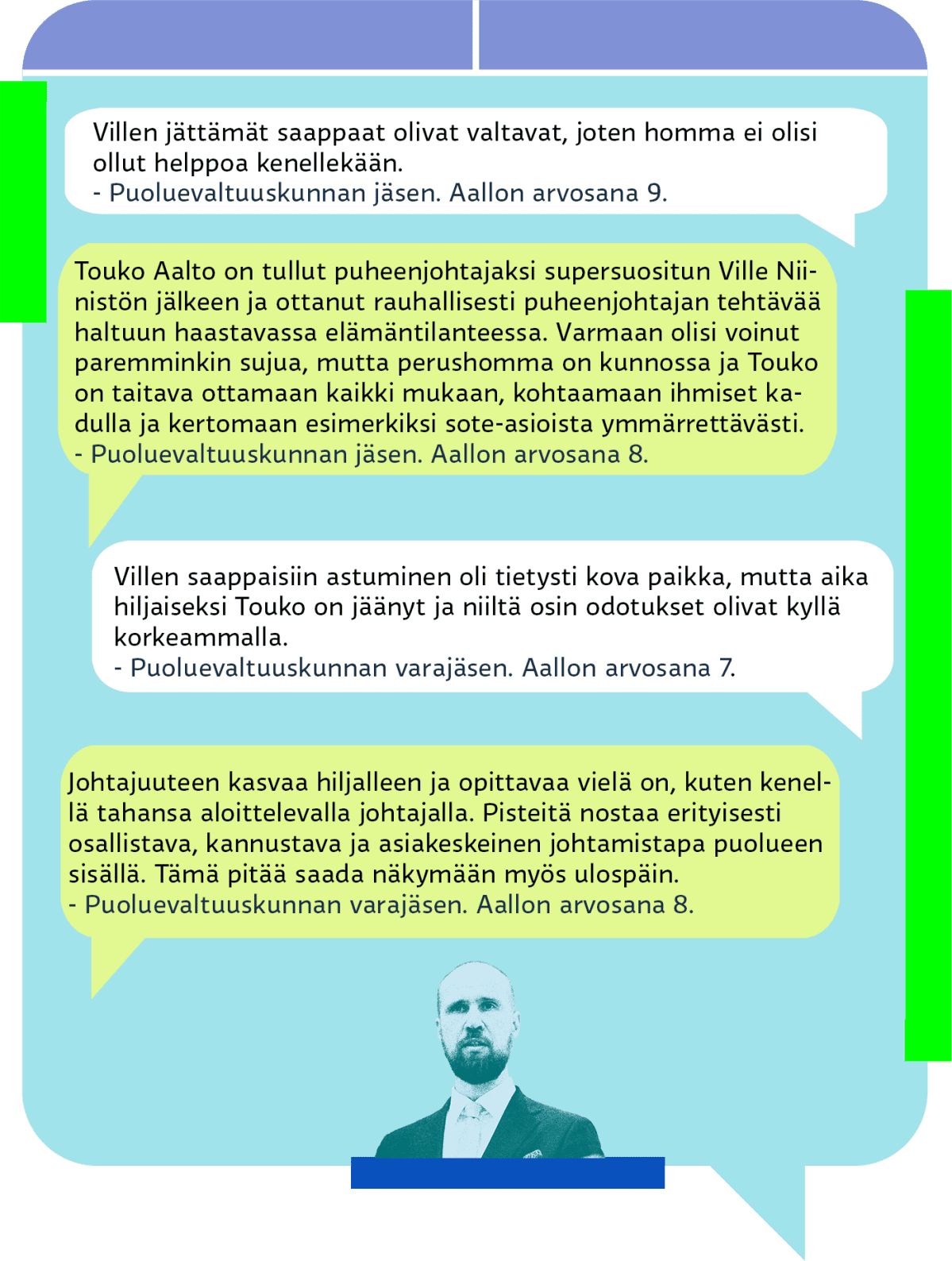 Villen jättämät saappaat olivat valtavat, joten homma ei olisi ollut helppoa kenellekään.
- Puoluevaltuuskunnan jäsen. Aallon arvosana 9.

Touko Aalto on tullut puheenjohtajaksi supersuositun Ville Niinistön jälkeen ja ottanut rauhallisesti puheenjohtajan tehtävää haltuun haastavassa elämäntilanteessa. Varmaan olisi voinut paremminkin sujua, mutta perushomma on kunnossa ja Touko on taitava ottamaan kaikki mukaan, kohtaamaan ihmiset kadulla ja kertomaan esimerkiksi sote-asioista ymmärrettävästi.
- Puoluevaltuuskunnan jäsen. Aallon arvosana 8.

Villen saappaisiin astuminen oli tietysti kova paikka, mutta aika hiljaiseksi Touko on jäänyt ja niiltä osin odotukset olivat kyllä korkeammalla.
- Puoluevaltuuskunnan varajäsen. Aallon arvosana 7.

Johtajuuteen kasvaa hiljalleen ja opittavaa vielä on, kuten kenellä tahansa aloittelevalla johtajalla. Pisteitä nostaa erityisesti osallistava, kannustava ja asiakeskeinen johtamistapa puolueen sisällä. Tämä pitää saada näkymään myös ulospäin.
- Puoluevaltuuskunnan varajäsen. Aallon arvosana 8.